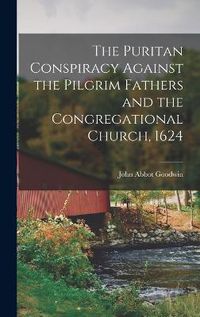 The Puritan Conspiracy Against the Pilgrim Fathers and the Congregational Church, 1624

John Abbot Goodwin